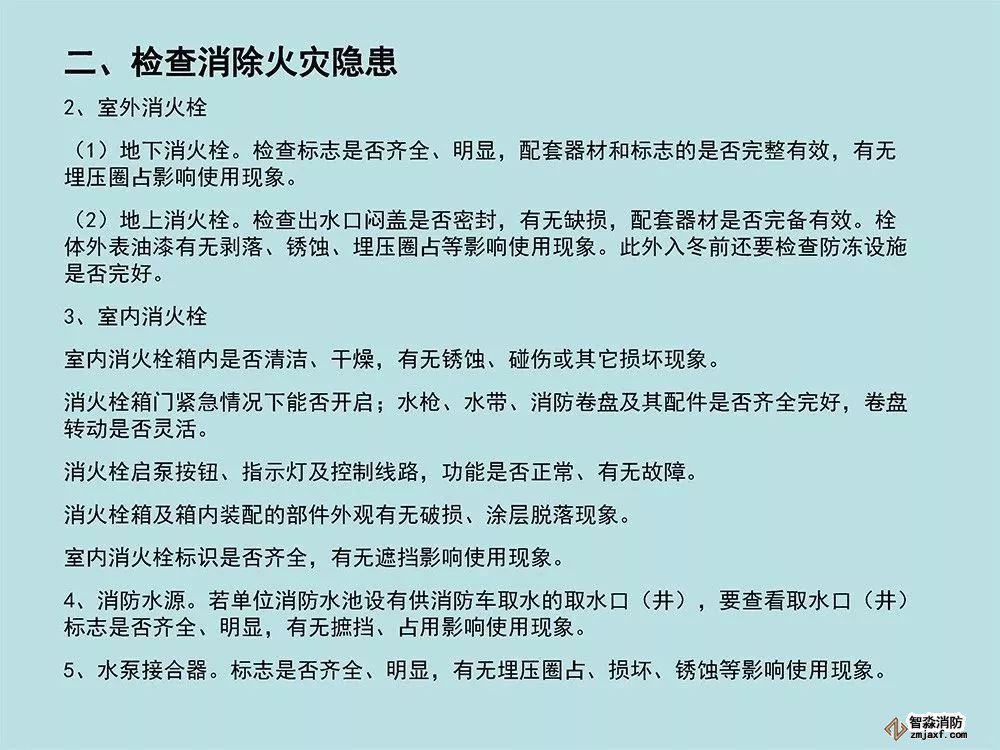 二、检查消除火灾隐患

2、室外消火栓

（1）地下消火栓。检查标志是否齐全、明显，配套器材和标志的是否完整有效，有无埋压圈占影响使用现象。

（2）地上消火栓。检查出水口闷盖是否密封，有无缺损，配套器材是否完备有效。栓体外表油漆有无剥落、锈蚀、埋压圈占等影响使用现象。此外入冬前还要检查防冻设施是否完好。

3、室内消火栓

室内消火栓箱内是否清洁、干燥，有无锈蚀、碰伤或其它损坏现象。

消火栓箱门紧急情况下能否开启；水枪、水带、消防卷盘及其配件是否齐全完好，卷盘转动是否灵活。

消火栓启泵按钮、指示灯及控制线路，功能是否正常、有无故障。

消火栓箱及箱内装配的部件外观有无破损、涂层脱落现象。

室内消火栓标识是否齐全，有无遮挡影响使用现象。

4、消防水源。若单位消防水池设有供消防车取水的取水口（井），要查看取水口（井）标志是否齐全、明显，有无摭挡、占用影响使用现象。

5、水泵接合器。标志是否齐全、明显，有无埋压圈占、损坏、锈蚀等影响使用现象。

智淼消防
zmjaxf.com